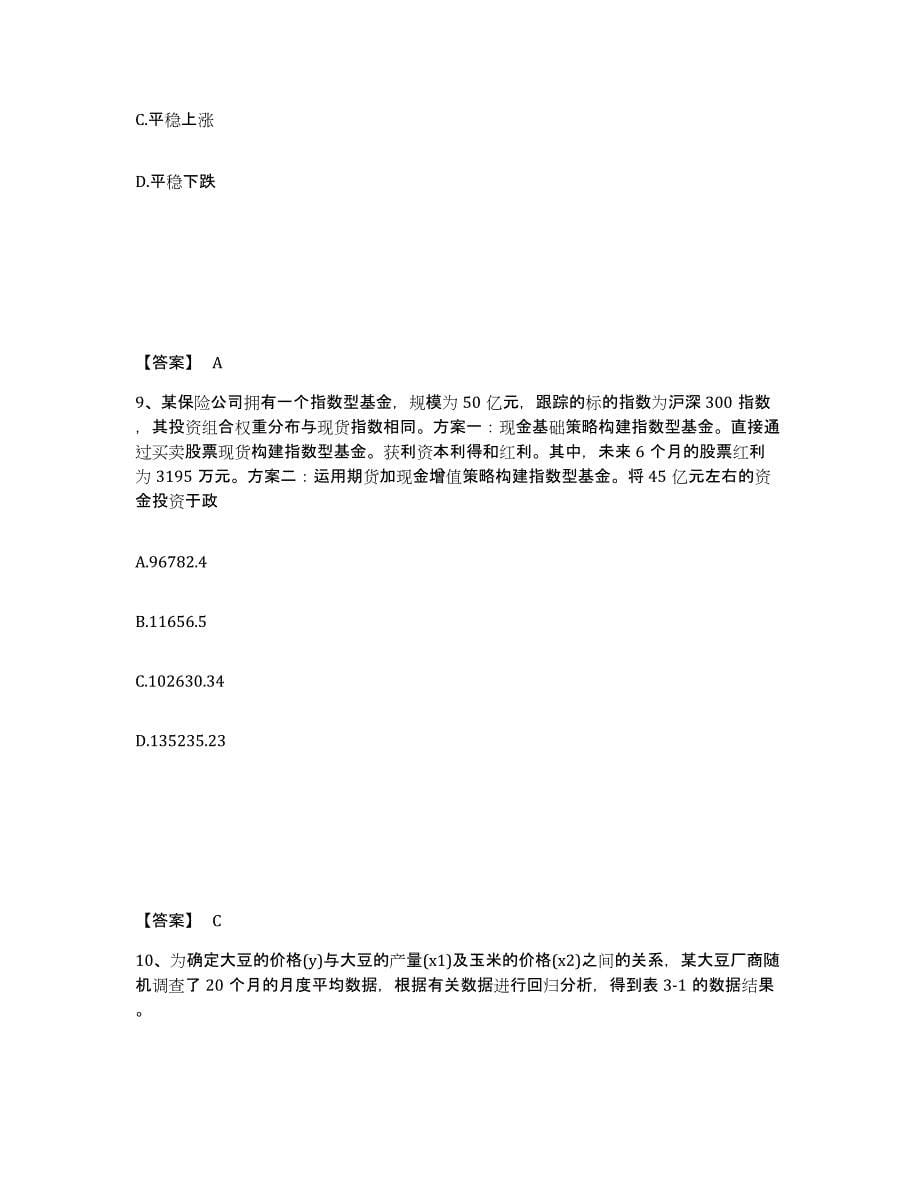 C.平稳上涨

D.平稳下跌

【答案】 A

9、某保险公司拥有一个指数型基金，规模为 50 亿元，跟踪的标的指数为沪深 300 指数，其投资组合权重分布与现货指数相同。方案一：现金基础策略构建指数型基金。直接通过买卖股票现货构建指数型基金。获利资本利得和红利。其中，未来 6 个月的股票红利为 3195 万元。方案二：运用期货加现金增值策略构建指数型基金。将 45 亿元左右的资金投资于政

A.96782.4

B.11656.5

C.102630.34

D.135235.23

【答案】 C

10、为确定大豆的价格(y)与大豆的产量(x1)及玉米的价格(x2)之间的关系，某大豆厂商随机调查了 20 个月的月度平均数据，根据有关数据进行回归分析，得到表 3-1 的数据结果。